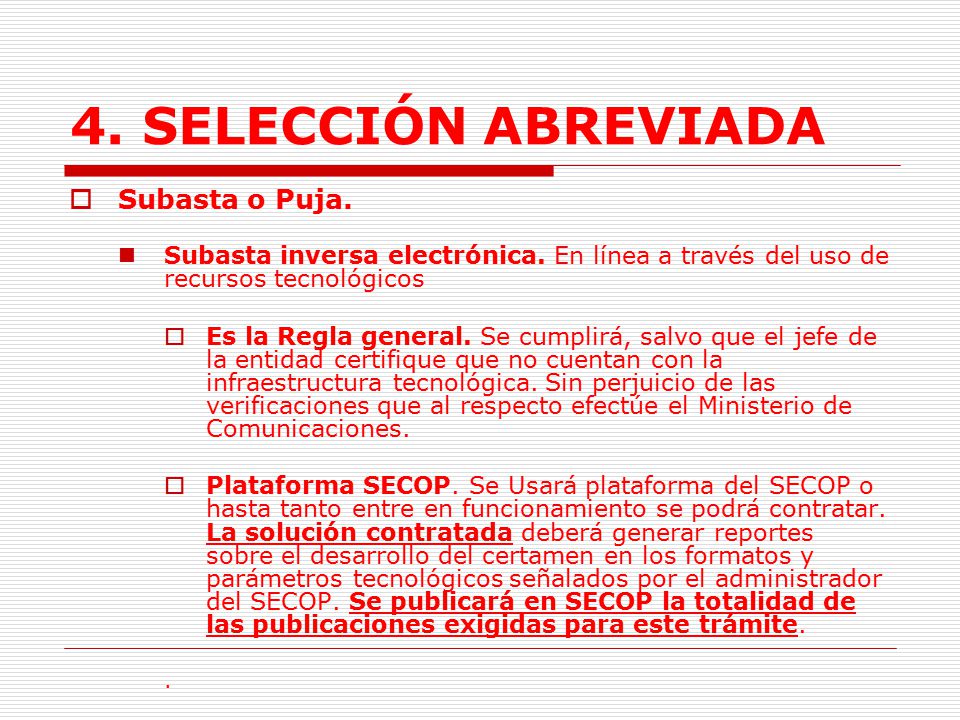 4. SELECCIÓN ABREVIADA

Subasta o Puja.

Subasta inversa electrónica. En línea a través del uso de recursos tecnológicos

Es la Regla general. Se cumplirá, salvo que el jefe de la entidad certifique que no cuentan con la infraestructura tecnológica. Sin perjuicio de las verificaciones que al respecto efectúe el Ministerio de Comunicaciones.

Plataforma SECOP. Se Usará plataforma del SECOP o hasta tanto entre en funcionamiento se podrá contratar. La solución contratada deberá generar reportes sobre el desarrollo del certamen en los formatos y parámetros tecnológicos señalados por el administrador del SECOP. Se publicará en SECOP la totalidad de las publicaciones exigidas para este trámite.

.